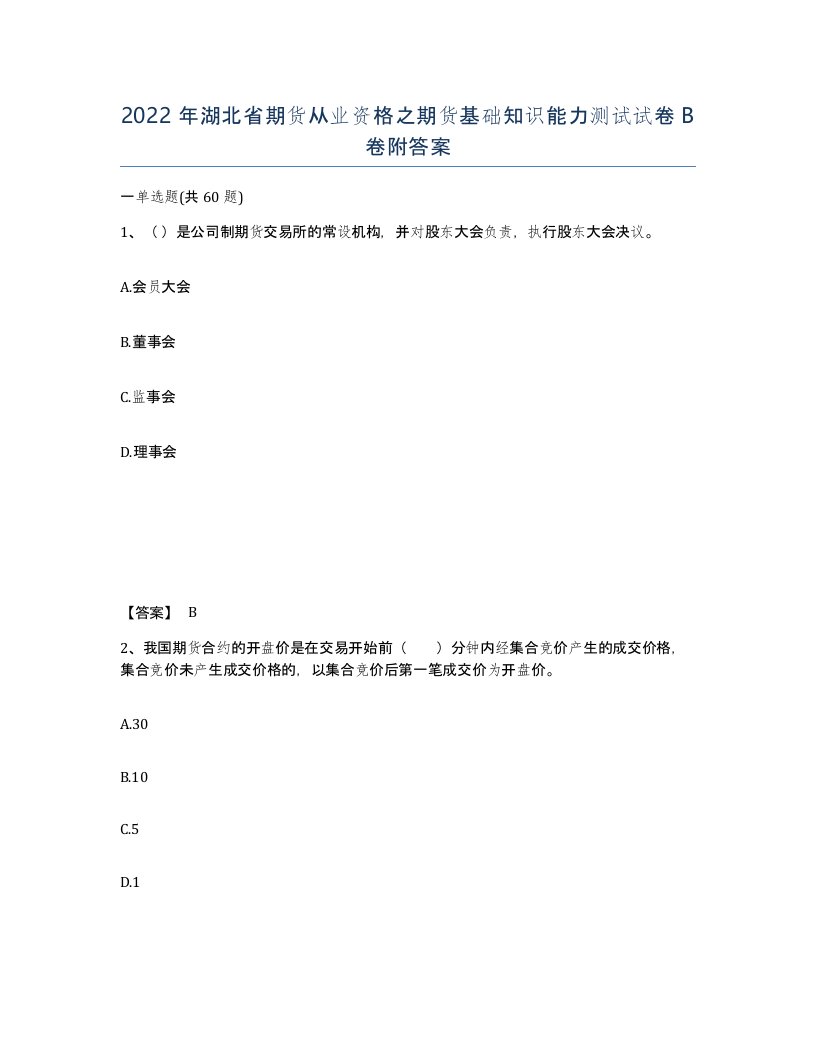 2022 年湖北省期货从业资格之期货基础知识能力测试试卷 B 卷附答案

一单选题(共 60 题)

1、（）是公司制期货交易所的常设机构，并对股东大会负责，执行股东大会决议。

A.会员大会

B.董事会

C.监事会

D.理事会

【答案】 B

2、我国期货合约的开盘价是在交易开始前（　　）分钟内经集合竞价产生的成交价格，集合竞价未产生成交价格的，以集合竞价后第一笔成交价为开盘价。

A.30

B.10

C.5

D.1